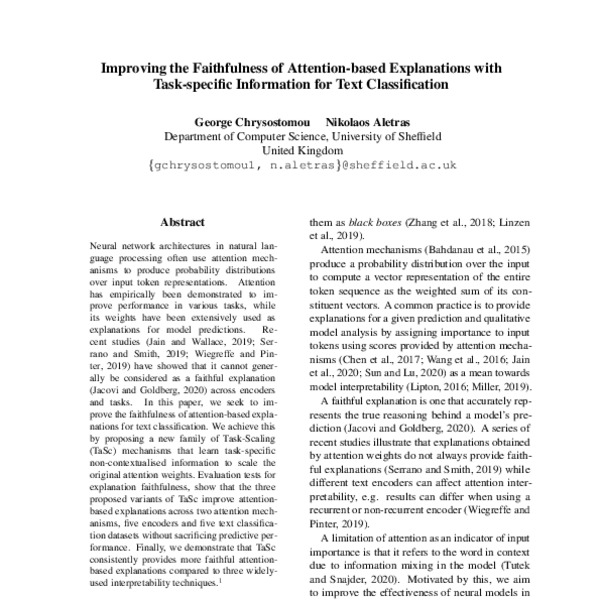 Improving the Faithfulness of Attention-based Explanations with Task-specific Information for Text Classification

George Chrysostomou Nikolaos Aletras
Department of Computer Science, University of Sheffield
United Kingdom
{gchrysostomou1, n.aletras}@sheffield.ac.uk

Abstract

Neural network architectures in natural language processing often use attention mechanisms to produce probability distributions over input token representations. Attention has empirically been demonstrated to improve performance in various tasks, while its weights have been extensively used as explanations for model predictions. Recent studies (Jain and Wallace, 2019; Serrano and Smith, 2019; Wiegreffe and Pinter, 2019) have showed that it cannot generally be considered as a faithful explanation (Jacovi and Goldberg, 2020) across encoders and tasks. In this paper, we seek to improve the faithfulness of attention-based explanations for text classification. We achieve this by proposing a new family of Task-Scaling (TaSc) mechanisms that learn task-specific non-contextualised information to scale the original attention weights. Evaluation tests for explanation faithfulness, show that the three proposed variants of TaSc improve attention-based explanations across two attention mechanisms, five encoders and five text classification datasets without sacrificing predictive performance. Finally, we demonstrate that TaSc consistently provides more faithful attention-based explanations compared to three widely-used interpretability techniques.$^1$

them as black boxes (Zhang et al., 2018; Linzen et al., 2019).

Attention mechanisms (Bahdanau et al., 2015) produce a probability distribution over the input to compute a vector representation of the entire token sequence as the weighted sum of its constituent vectors. A common practice is to provide explanations for a given prediction and qualitative model analysis by assigning importance to input tokens using scores provided by attention mechanisms (Chen et al., 2017; Wang et al., 2016; Jain et al., 2020; Sun and Lu, 2020) as a mean towards model interpretability (Lipton, 2016; Miller, 2019).

A faithful explanation is one that accurately represents the true reasoning behind a model's prediction (Jacovi and Goldberg, 2020). A series of recent studies illustrate that explanations obtained by attention weights do not always provide faithful explanations (Serrano and Smith, 2019) while different text encoders can affect attention interpretability, e.g. results can differ when using a recurrent or non-recurrent encoder (Wiegreffe and Pinter, 2019).

A limitation of attention as an indicator of input importance is that it refers to the word in context due to information mixing in the model (Tutek and Snajder, 2020). Motivated by this, we aim to improve the effectiveness of neural models in